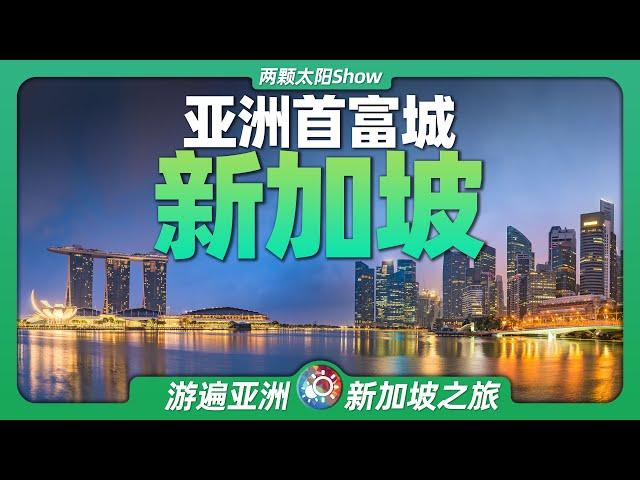 两颗太阳Show

亚洲首富城

新加坡

游遍亚洲 新加坡之旅